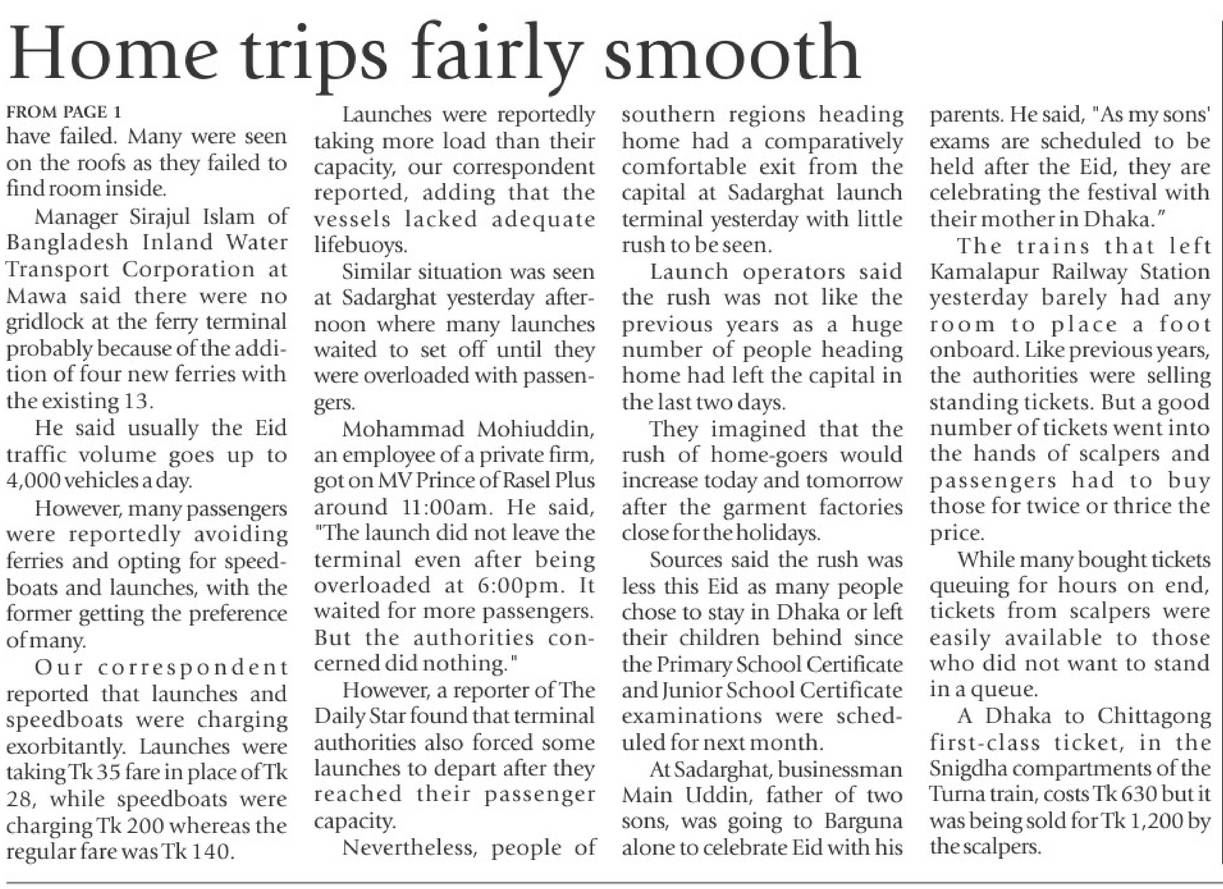 Home trips fairly smooth

FROM PAGE 1
have failed. Many were seen on the roofs as they failed to find room inside.

Manager Sirajul Islam of Bangladesh Inland Water Transport Corporation at Mawa said there were no gridlock at the ferry terminal probably because of the addition of four new ferries with the existing 13.

He said usually the Eid traffic volume goes up to 4,000 vehicles a day.

However, many passengers were reportedly avoiding ferries and opting for speedboats and launches, with the former getting the preference of many.

Our correspondent reported that launches and speedboats were charging exorbitantly. Launches were taking Tk 35 fare in place of Tk 28, while speedboats were charging Tk 200 whereas the regular fare was Tk 140.

Launches were reportedly taking more load than their capacity, our correspondent reported, adding that the vessels lacked adequate lifebuoys.

Similar situation was seen at Sadarghat yesterday afternoon where many launches waited to set off until they were overloaded with passengers.

Mohammad Mohiuddin, an employee of a private firm, got on MV Prince of Rasel Plus around 11:00am. He said, "The launch did not leave the terminal even after being overloaded at 6:00pm. It waited for more passengers. But the authorities concerned did nothing."

However, a reporter of The Daily Star found that terminal authorities also forced some launches to depart after they reached their passenger capacity.

Nevertheless, people of southern regions heading home had a comparatively comfortable exit from the capital at Sadarghat launch terminal yesterday with little rush to be seen.

Launch operators said the rush was not like the previous years as a huge number of people heading home had left the capital in the last two days.

They imagined that the rush of home-goers would increase today and tomorrow after the garment factories close for the holidays.

Sources said the rush was less this Eid as many people chose to stay in Dhaka or left their children behind since the Primary School Certificate and Junior School Certificate examinations were scheduled for next month.

At Sadarghat, businessman Main Uddin, father of two sons, was going to Barguna alone to celebrate Eid with his parents. He said, "As my sons' exams are scheduled to be held after the Eid, they are celebrating the festival with their mother in Dhaka."

The trains that left Kamalapur Railway Station yesterday barely had any room to place a foot onboard. Like previous years, the authorities were selling standing tickets. But a good number of tickets went into the hands of scalpers and passengers had to buy those for twice or thrice the price.

While many bought tickets queuing for hours on end, tickets from scalpers were easily available to those who did not want to stand in a queue.

A Dhaka to Chittagong first-class ticket, in the Snigdha compartments of the Turna train, costs Tk 630 but it was being sold for Tk 1,200 by the scalpers.